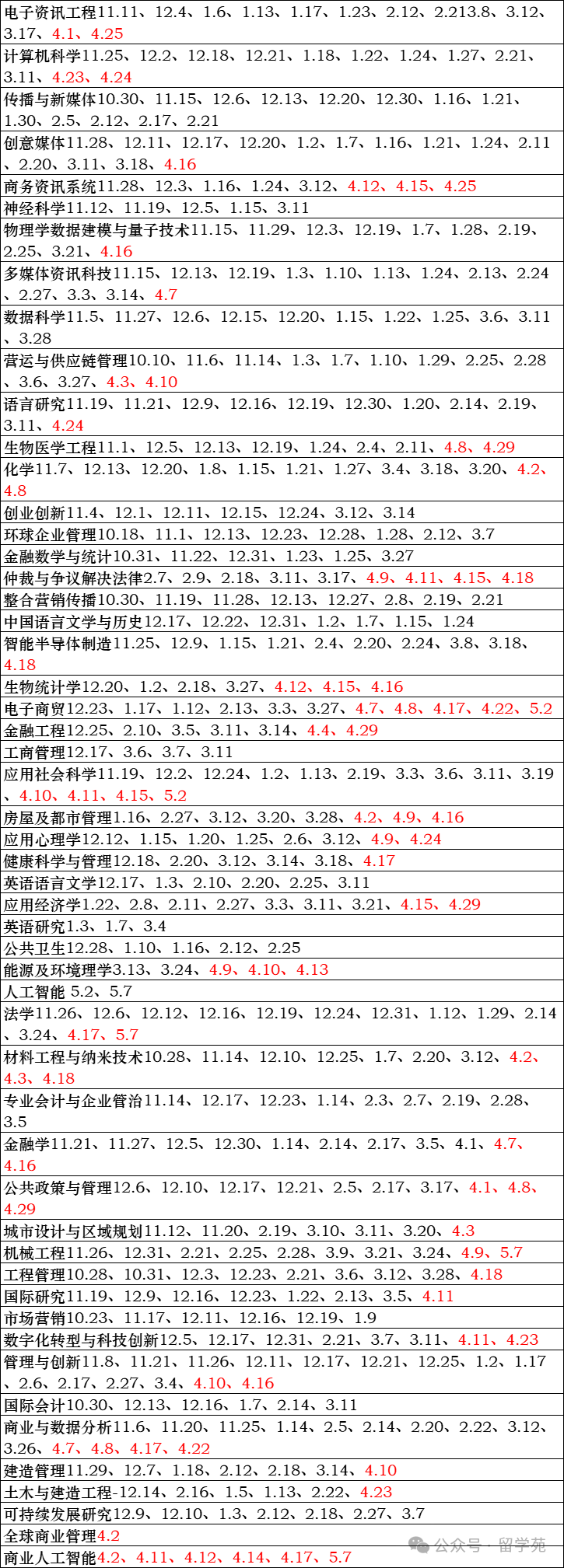 电子资讯工程11.11、12.4、1.6、1.13、1.17、1.23、2.12、2.213.8、3.12、3.17、4.1、4.25
计算机科学11.25、12.2、12.18、12.21、1.18、1.22、1.24、1.27、2.21、3.11、4.23、4.24
传播与新媒体10.30、11.15、12.6、12.13、12.20、12.30、1.16、1.21、1.30、2.5、2.12、2.17、2.21
创意媒体11.28、12.11、12.17、12.20、1.2、1.7、1.16、1.21、1.24、2.11、2.20、3.11、3.18、4.16
商务资讯系统11.28、12.3、1.16、1.24、3.12、4.12、4.15、4.25
神经科学11.12、11.19、12.5、1.15、3.11
物理学数据建模与量子技术11.15、11.29、12.3、12.19、1.7、1.28、2.19、2.25、3.21、4.16
多媒体资讯科技11.15、12.13、12.19、1.3、1.10、1.13、1.24、2.13、2.24、2.27、3.3、3.14、4.7
数据科学11.5、11.27、12.6、12.15、12.20、1.15、1.22、1.25、3.6、3.11、3.28
营运与供应链管理10.10、11.6、11.14、1.3、1.7、1.10、1.29、2.25、2.28、3.6、3.27、4.3、4.10
语言研究11.19、11.21、12.9、12.16、12.19、12.30、1.20、2.14、2.19、3.11、4.24
生物医学工程11.1、12.5、12.13、12.19、1.24、2.4、2.11、4.8、4.29
化学11.7、12.13、12.20、1.8、1.15、1.21、1.27、3.4、3.18、3.20、4.2、4.8
创业创新11.4、12.1、12.11、12.15、12.24、3.12、3.14
环球企业管理10.18、11.1、12.13、12.23、12.28、1.28、2.12、3.7
金融数学与统计10.31、11.22、12.31、1.23、1.25、3.27
仲裁与争议解决法律2.7、2.9、2.18、3.11、3.17、4.9、4.11、4.15、4.18
整合营销传播10.30、11.19、11.28、12.13、12.27、2.8、2.19、2.21
中国语言文学与历史12.17、12.22、12.31、1.2、1.7、1.15、1.24
智能半导体制造11.25、12.9、1.15、1.21、2.4、2.20、2.24、3.8、3.18、4.18
生物统计学12.20、1.2、2.18、3.27、4.12、4.15、4.16
电子商贸12.23、1.17、1.12、2.13、3.3、3.27、4.7、4.8、4.17、4.22、5.2
金融工程12.25、2.10、3.5、3.11、3.14、4.4、4.29
工商管理12.17、3.6、3.7、3.11
应用社会科学11.19、12.2、12.24、1.2、1.13、2.19、3.3、3.6、3.11、3.19、4.10、4.11、4.15、5.2
房屋及都市管理1.16、2.27、3.12、3.20、3.28、4.2、4.9、4.16
应用心理学12.12、1.15、1.20、1.25、2.6、3.12、4.9、4.24
健康科学与管理12.18、2.20、3.12、3.14、3.18、4.17
英语语言文学12.17、1.3、2.10、2.20、2.25、3.11
应用经济学1.22、2.8、2.11、2.27、3.3、3.11、3.21、4.15、4.29
英语研究1.3、1.7、3.4
公共卫生12.28、1.10、1.16、2.12、2.25
能源及环境理学3.13、3.24、4.9、4.10、4.13
人工智能 5.2、5.7
法学11.26、12.6、12.12、12.16、12.19、12.24、12.31、1.12、1.29、2.14、3.24、4.17、5.7
材料工程与纳米技术10.28、11.14、12.10、12.25、1.7、2.20、3.12、4.2、4.3、4.18
专业会计与企业管治11.14、12.17、12.23、1.14、2.3、2.7、2.19、2.28、3.5
金融学11.21、11.27、12.5、12.30、1.14、2.14、2.17、3.5、4.1、4.7、4.16
公共政策与管理12.6、12.10、12.17、12.21、2.5、2.17、3.17、4.1、4.8、4.29
城市设计与区域规划11.12、11.20、2.19、3.10、3.11、3.20、4.3
机械工程11.26、12.31、2.21、2.25、2.28、3.9、3.21、3.24、4.9、5.7
工程管理10.28、10.31、12.3、12.23、2.21、3.6、3.12、3.28、4.18
国际研究11.19、12.9、12.16、12.23、1.22、2.13、3.5、4.11
市场营销10.23、11.17、12.11、12.16、12.19、1.9
数字化转型与科技创新12.5、12.17、12.31、2.21、3.7、3.11、4.11、4.23
管理与创新11.8、11.21、11.26、12.11、12.17、12.21、12.25、1.2、1.17、2.6、2.17、2.27、3.4、4.10、4.16
国际会计10.30、12.13、12.16、1.7、2.14、3.11
商业与数据分析11.6、11.20、11.25、1.14、2.5、2.14、2.20、2.22、3.12、3.26、4.7、4.8、4.17、4.22
建造管理11.29、12.7、1.18、2.12、2.18、3.14、4.10
土木与建造工程-12.14、2.16、1.5、1.13、2.22、4.23
可持续发展研究12.9、12.10、1.3、2.12、2.18、2.27、3.7
全球商业管理4.2
商业人工智能4.2、4.11、4.12、4.14、4.17、5.7
公众号 · 留学苑